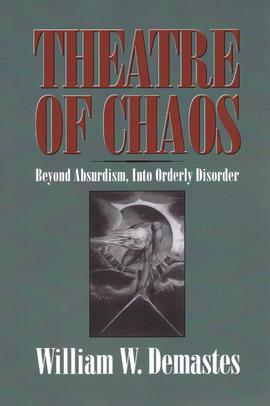 THEATRE OF CHAOS

Beyond Absurdism, Into Orderly Disorder

William W. Demastes